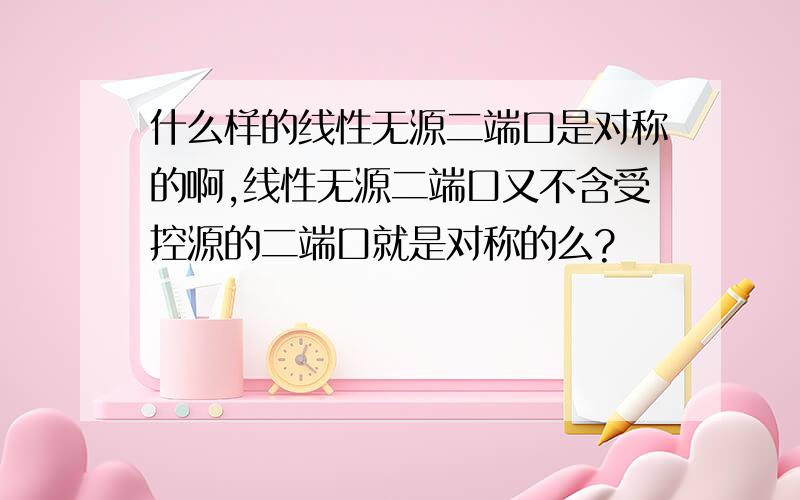 什么样的线性无源二端口是对称的啊,线性无源二端口又不含受控源的二端口就是对称的么?